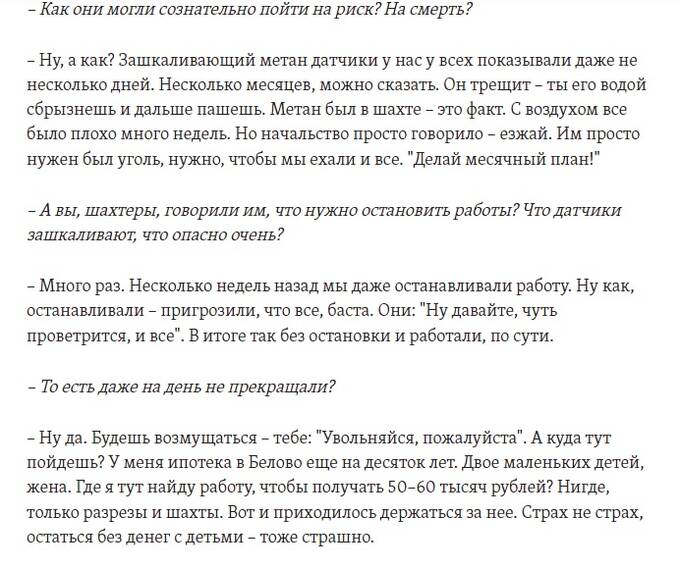 – Как они могли сознательно пойти на риск? На смерть?

– Ну, а как? Зашкаливающий метан датчики у нас у всех показывали даже не несколько дней. Несколько месяцев, можно сказать. Он трещит – ты его водой сбрызнешь и дальше пашешь. Метан был в шахте – это факт. С воздухом все было плохо много недель. Но начальство просто говорило – езжай. Им просто нужен был уголь, нужно, чтобы мы ехали и все. "Делай месячный план!"

– А вы, шахтеры, говорили им, что нужно остановить работы? Что датчики зашкаливают, что опасно очень?

– Много раз. Несколько недель назад мы даже останавливали работу. Ну как, останавливали – пригрозили, что все, баста. Они: "Ну давайте, чуть проветрится, и все". В итоге так без остановки и работали, по сути.

– То есть даже на день не прекращали?

– Ну да. Будешь возмущаться – тебе: "Увольняйся, пожалуйста". А куда тут пойдешь? У меня ипотека в Белово еще на десяток лет. Двое маленьких детей, жена. Где я тут найду работу, чтобы получать 50–60 тысяч рублей? Нигде, только разрезы и шахты. Вот и приходилось держаться за нее. Страх не страх, остаться без денег с детьми – тоже страшно.